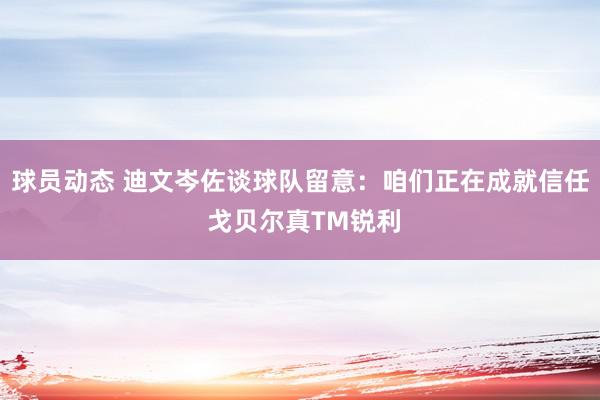 球员动态 迪文岑佐谈球队留意：咱们正在成就信任 戈贝尔真TM锐利